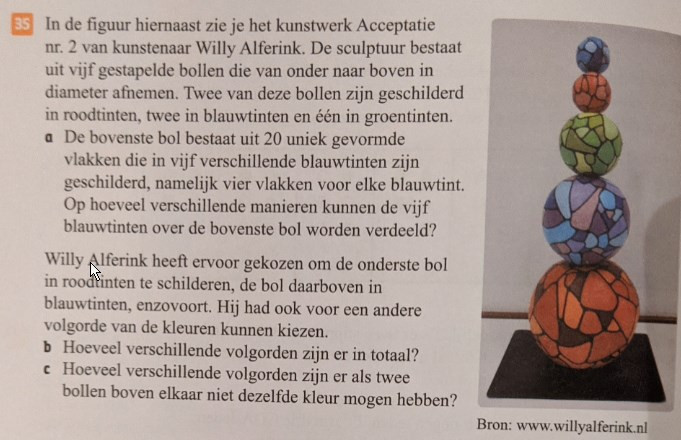 35 In de figuur hiernaast zie je het kunstwerk Acceptatie nr. 2 van kunstenaar Willy Alferink. De sculptuur bestaat uit vijf gestapelde bollen die van onder naar boven in diameter afnemen. Twee van deze bollen zijn geschilderd in roodtinten, twee in blauwtinten en één in groentinten.

a De bovenste bol bestaat uit 20 uniek gevormde vlakken die in vijf verschillende blauwtinten zijn geschilderd, namelijk vier vlakken voor elke blauwtint. Op hoeveel verschillende manieren kunnen de vijf blauwtinten over de bovenste bol worden verdeeld?

Willy Alferink heeft ervoor gekozen om de onderste bol in roodtinten te schilderen, de bol daarboven in blauwtinten, enzovoort. Hij had ook voor een andere volgorde van de kleuren kunnen kiezen.

b Hoeveel verschillende volgorden zijn er in totaal?

c Hoeveel verschillende volgorden zijn er als twee bollen boven elkaar niet dezelfde kleur mogen hebben?

Bron: www.willyalferink.nl